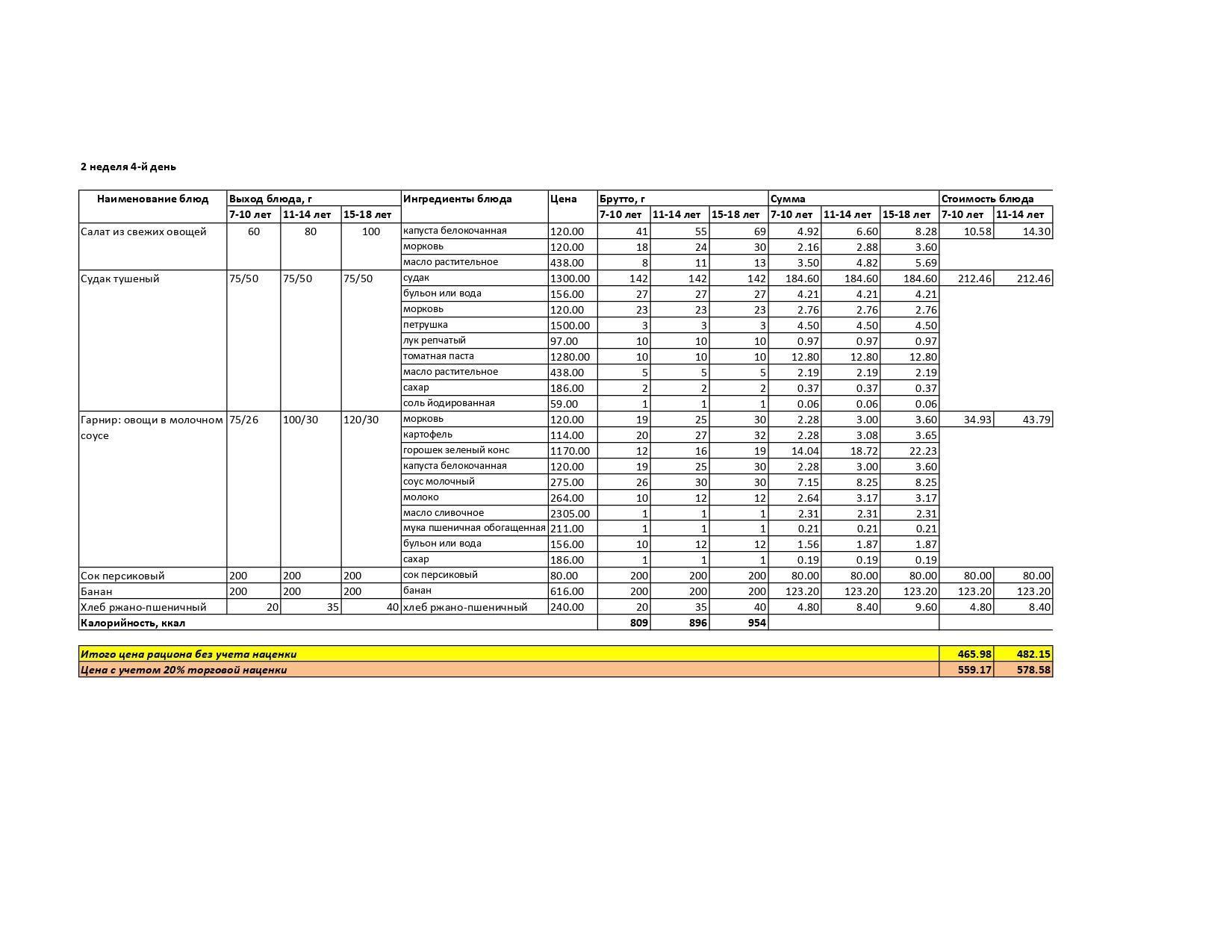 2 неделя 4-й день

| Наименование блюд | Выход блюда, г | | | Ингредиенты блюда | Цена | Брутто, г | | | Сумма | | | Стоимость блюда | |
|---|---|---|---|---|---|---|---|---|---|---|---|---|---|
| | 7-10 лет | 11-14 лет | 15-18 лет | | | 7-10 лет | 11-14 лет | 15-18 лет | 7-10 лет | 11-14 лет | 15-18 лет | 7-10 лет | 11-14 лет |
| Салат из свежих овощей | 60 | 80 | 100 | капуста белокочанная | 120.00 | 41 | 55 | 69 | 4.92 | 6.60 | 8.28 | 10.58 | 14.30 |
| | | | | морковь | 120.00 | 18 | 24 | 30 | 2.16 | 2.88 | 3.60 | | |
| | | | | масло растительное | 438.00 | 8 | 11 | 13 | 3.50 | 4.82 | 5.69 | | |
| Судак тушеный | 75/50 | 75/50 | 75/50 | судак | 1300.00 | 142 | 142 | 142 | 184.60 | 184.60 | 184.60 | 212.46 | 212.46 |
| | | | | бульон или вода | 156.00 | 27 | 27 | 27 | 4.21 | 4.21 | 4.21 | | |
| | | | | морковь | 120.00 | 23 | 23 | 23 | 2.76 | 2.76 | 2.76 | | |
| | | | | петрушка | 1500.00 | 3 | 3 | 3 | 4.50 | 4.50 | 4.50 | | |
| | | | | лук репчатый | 97.00 | 10 | 10 | 10 | 0.97 | 0.97 | 0.97 | | |
| | | | | томатная паста | 1280.00 | 10 | 10 | 10 | 12.80 | 12.80 | 12.80 | | |
| | | | | масло растительное | 438.00 | 5 | 5 | 5 | 2.19 | 2.19 | 2.19 | | |
| | | | | сахар | 186.00 | 2 | 2 | 2 | 0.37 | 0.37 | 0.37 | | |
| | | | | соль йодированная | 59.00 | 1 | 1 | 1 | 0.06 | 0.06 | 0.06 | | |
| Гарнир: овощи в молочном соусе | 75/26 | 100/30 | 120/30 | морковь | 120.00 | 19 | 25 | 30 | 2.28 | 3.00 | 3.60 | 34.93 | 43.79 |
| | | | | картофель | 114.00 | 20 | 27 | 32 | 2.28 | 3.08 | 3.65 | | |
| | | | | горошек зеленый конс | 1170.00 | 12 | 16 | 19 | 14.04 | 18.72 | 22.23 | | |
| | | | | капуста белокочанная | 120.00 | 19 | 25 | 30 | 2.28 | 3.00 | 3.60 | | |
| | | | | соус молочный | 275.00 | 26 | 30 | 30 | 7.15 | 8.25 | 8.25 | | |
| | | | | молоко | 264.00 | 10 | 12 | 12 | 2.64 | 3.17 | 3.17 | | |
| | | | | масло сливочное | 2305.00 | 1 | 1 | 1 | 2.31 | 2.31 | 2.31 | | |
| | | | | мука пшеничная обогащенная | 211.00 | 1 | 1 | 1 | 0.21 | 0.21 | 0.21 | | |
| | | | | бульон или вода | 156.00 | 10 | 12 | 12 | 1.56 | 1.87 | 1.87 | | |
| | | | | сахар | 186.00 | 1 | 1 | 1 | 0.19 | 0.19 | 0.19 | | |
| Сок персиковый | 200 | 200 | 200 | сок персиковый | 80.00 | 200 | 200 | 200 | 80.00 | 80.00 | 80.00 | 80.00 | 80.00 |
| Банан | 200 | 200 | 200 | банан | 616.00 | 200 | 200 | 200 | 123.20 | 123.20 | 123.20 | 123.20 | 123.20 |
| Хлеб ржано-пшеничный | 20 | 35 | 40 | хлеб ржано-пшеничный | 240.00 | 20 | 35 | 40 | 4.80 | 8.40 | 9.60 | 4.80 | 8.40 |
| Калорийность, ккал | | | | | | 809 | 896 | 954 | | | | | |

| Итого цена рациона без учета наценки | 465.98 | 482.15 |
|---|---|---|
| Цена с учетом 20% торговой наценки | 559.17 | 578.58 |